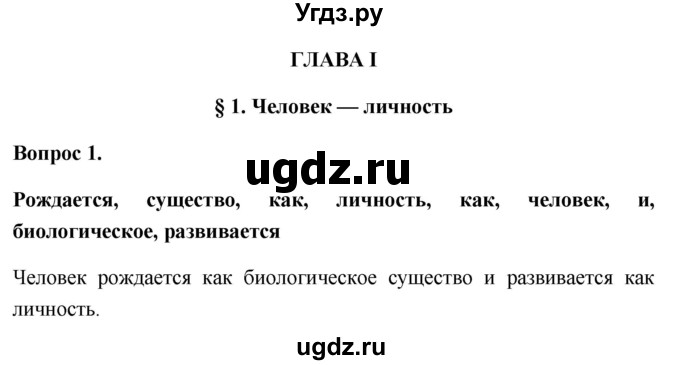 Угдз.ру

ГЛАВА I

§ 1. Человек — личность

Вопрос 1.

ugdz.ru

Рождается, существо, как, личность, как, человек, и, биологическое, развивается

Человек рождается как биологическое существо и развивается как личность.

ugdz.ru